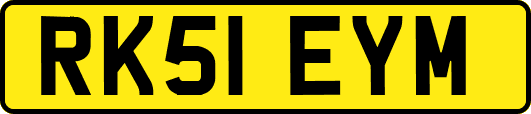 RK51 EYM